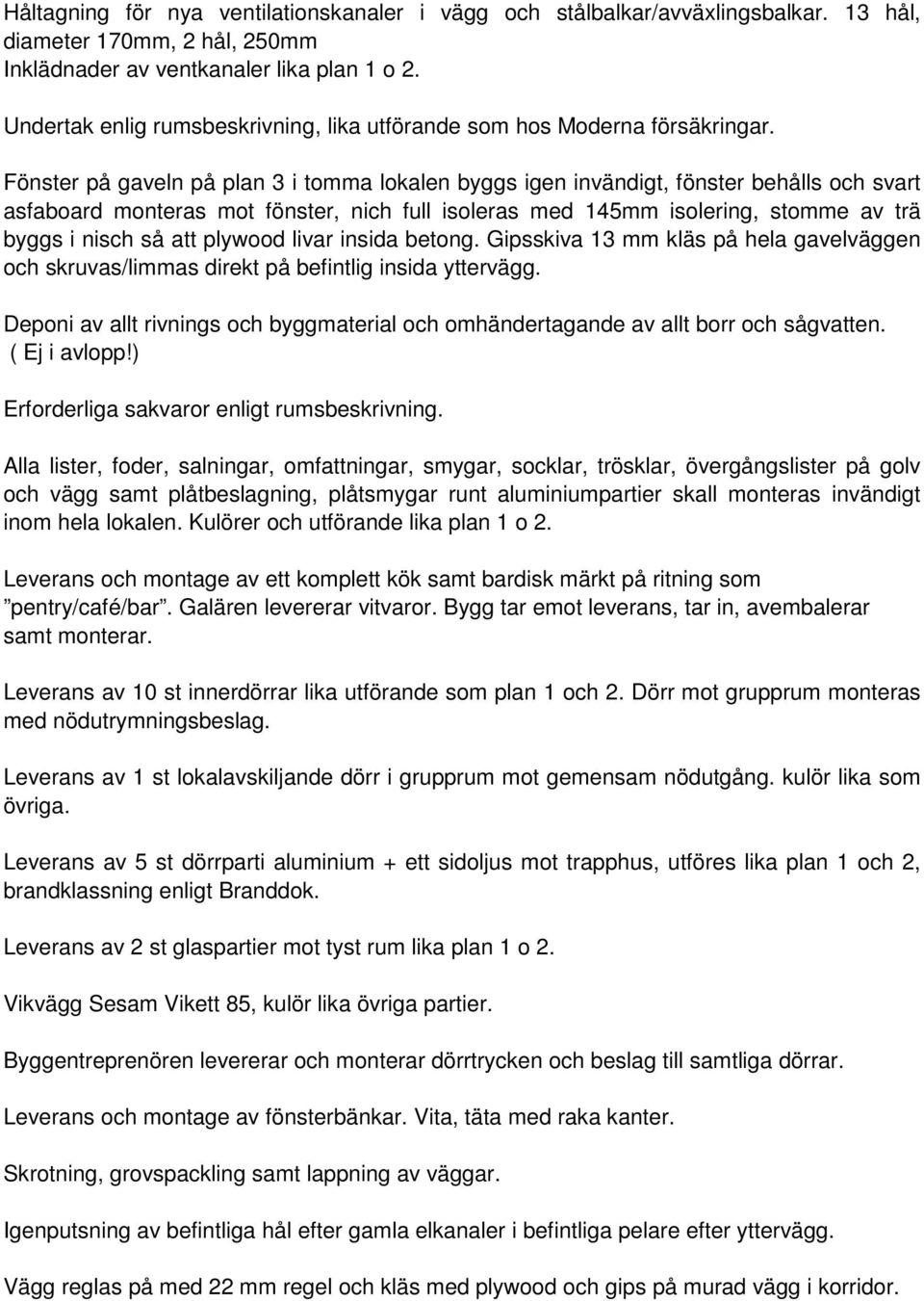 Håltagning för nya ventilationskanaler i vägg och stålbalkar/avväxlingsbalkar. 13 hål, diameter 170mm, 2 hål, 250mm
Inklädnader av ventkanaler lika plan 1 o 2.

Undertak enlig rumsbeskrivning, lika utförande som hos Moderna försäkringar.

Fönster på gaveln på plan 3 i tomma lokalen byggs igen invändigt, fönster behålls och svart asfaboard monteras mot fönster, nich full isoleras med 145mm isolering, stomme av trä byggs i nisch så att plywood livar insida betong. Gipsskiva 13 mm kläs på hela gavelväggen och skruvas/limmas direkt på befintlig insida yttervägg.

Deponi av allt rivnings och byggmaterial och omhändertagande av allt borr och sågvatten. ( Ej i avlopp!)

Erforderliga sakvaror enligt rumsbeskrivning.

Alla lister, foder, salningar, omfattningar, smygar, socklar, trösklar, övergångslister på golv och vägg samt plåtbeslagning, plåtsmygar runt aluminiumpartier skall monteras invändigt inom hela lokalen. Kulörer och utförande lika plan 1 o 2.

Leverans och montage av ett komplett kök samt bardisk märkt på ritning som ”pentry/café/bar”. Galären levererar vitvaror. Bygg tar emot leverans, tar in, avembalerar samt monterar.

Leverans av 10 st innerdörrar lika utförande som plan 1 och 2. Dörr mot grupprum monteras med nödutrymningsbeslag.

Leverans av 1 st lokalavskiljande dörr i grupprum mot gemensam nödutgång. kulör lika som övriga.

Leverans av 5 st dörrparti aluminium + ett sidoljus mot trapphus, utföres lika plan 1 och 2, brandklassning enligt Branddok.

Leverans av 2 st glaspartier mot tyst rum lika plan 1 o 2.

Vikvägg Sesam Vikett 85, kulör lika övriga partier.

Byggentreprenören levererar och monterar dörrtrycken och beslag till samtliga dörrar.

Leverans och montage av fönsterbänkar. Vita, täta med raka kanter.

Skrotning, grovspackling samt lappning av väggar.

Igenputsning av befintliga hål efter gamla elkanaler i befintliga pelare efter yttervägg.

Vägg reglas på med 22 mm regel och kläs med plywood och gips på murad vägg i korridor.